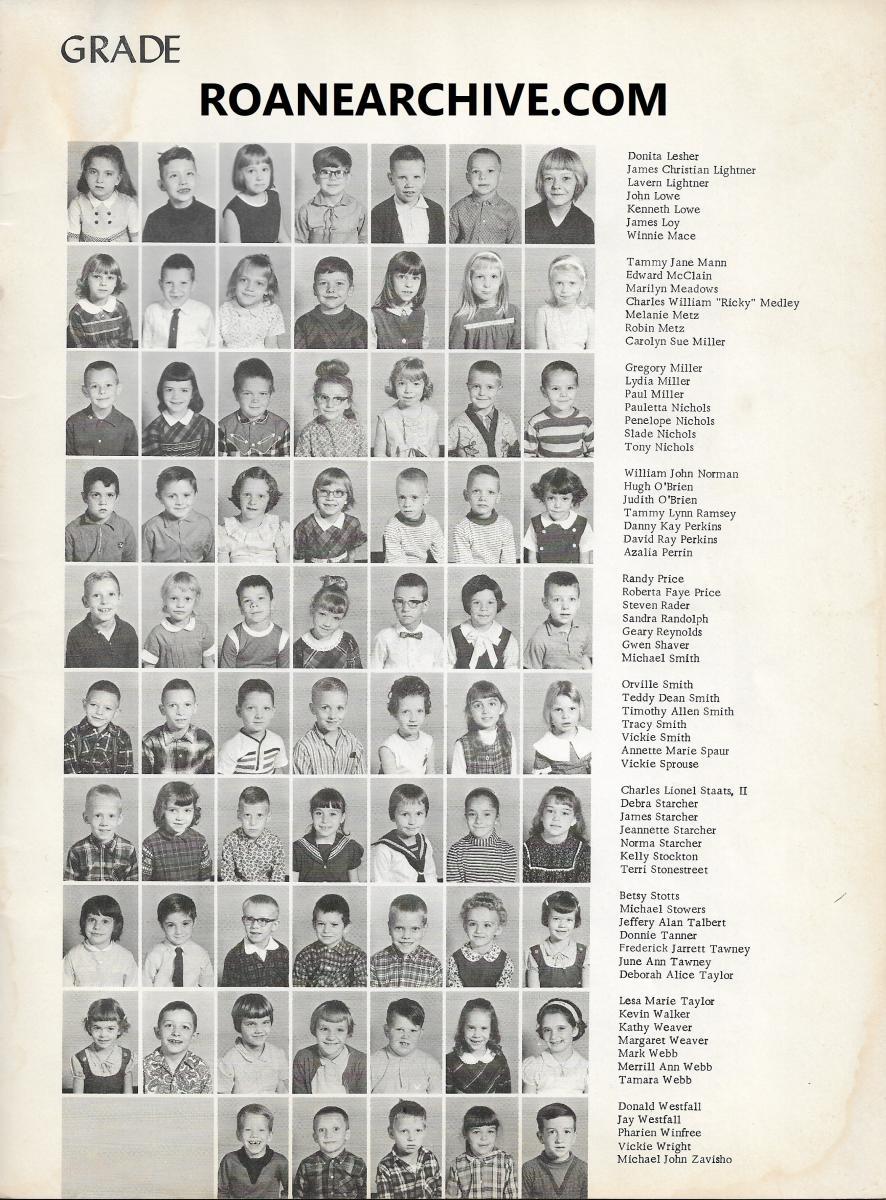 GRADE

ROANEARCHIVE.COM

Donita Lesher
James Christian Lightner
Lavern Lightner
John Lowe
Kenneth Lowe
James Loy
Winnie Mace

Tammy Jane Mann
Edward McClain
Marilyn Meadows
Charles William "Ricky" Medley
Melanie Metz
Robin Metz
Carolyn Sue Miller

Gregory Miller
Lydia Miller
Paul Miller
Pauletta Nichols
Penelope Nichols
Slade Nichols
Tony Nichols

William John Norman
Hugh O'Brien
Judith O'Brien
Tammy Lynn Ramsey
Danny Kay Perkins
David Ray Perkins
Azalia Perrin

Randy Price
Roberta Faye Price
Steven Rader
Sandra Randolph
Geary Reynolds
Gwen Shaver
Michael Smith

Orville Smith
Teddy Dean Smith
Timothy Allen Smith
Tracy Smith
Vickie Smith
Annette Marie Spaur
Vickie Sprouse

Charles Lionel Staats, II
Debra Starcher
James Starcher
Jeannette Starcher
Norma Starcher
Kelly Stockton
Terri Stonestreet

Betsy Stotts
Michael Stowers
Jeffery Alan Talbert
Donnie Tanner
Frederick Jarrett Tawney
June Ann Tawney
Deborah Alice Taylor

Lesa Marie Taylor
Kevin Walker
Kathy Weaver
Margaret Weaver
Mark Webb
Merrill Ann Webb
Tamara Webb

Donald Westfall
Jay Westfall
Pharien Winfree
Vickie Wright
Michael John Zavisho